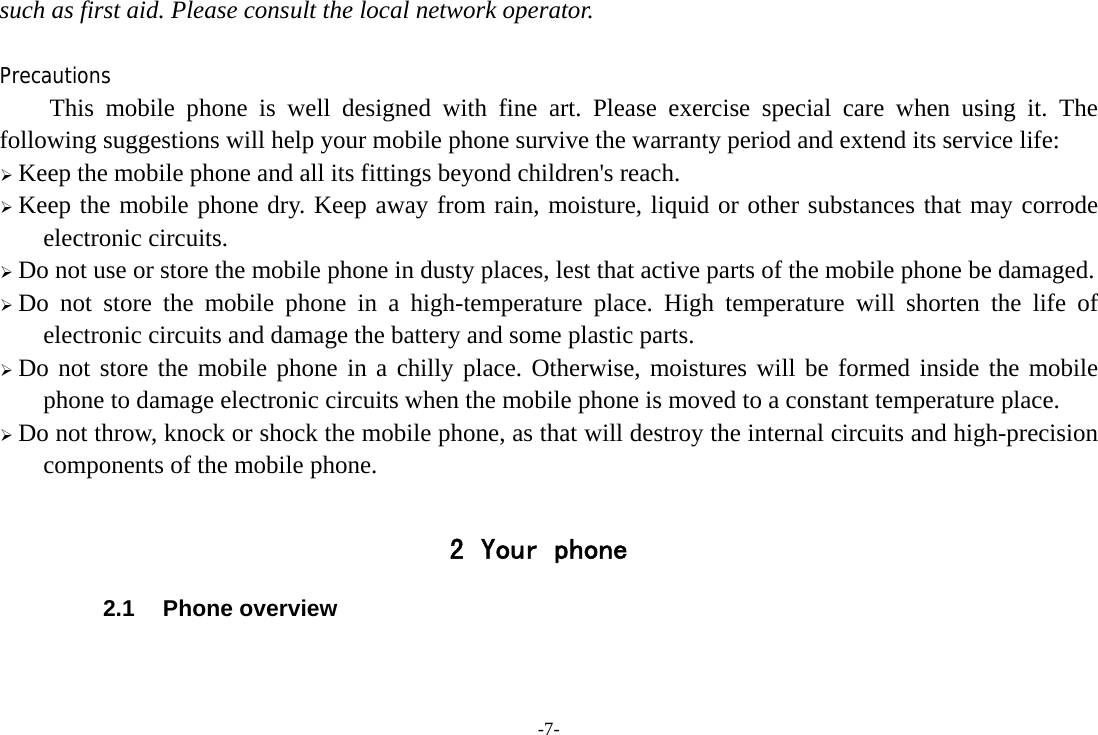 such as first aid. Please consult the local network operator.

Precautions

This mobile phone is well designed with fine art. Please exercise special care when using it. The following suggestions will help your mobile phone survive the warranty period and extend its service life:

➢ Keep the mobile phone and all its fittings beyond children's reach.

➢ Keep the mobile phone dry. Keep away from rain, moisture, liquid or other substances that may corrode electronic circuits.

➢ Do not use or store the mobile phone in dusty places, lest that active parts of the mobile phone be damaged.

➢ Do not store the mobile phone in a high-temperature place. High temperature will shorten the life of electronic circuits and damage the battery and some plastic parts.

➢ Do not store the mobile phone in a chilly place. Otherwise, moistures will be formed inside the mobile phone to damage electronic circuits when the mobile phone is moved to a constant temperature place.

➢ Do not throw, knock or shock the mobile phone, as that will destroy the internal circuits and high-precision components of the mobile phone.

2 Your phone

2.1 Phone overview

-7-